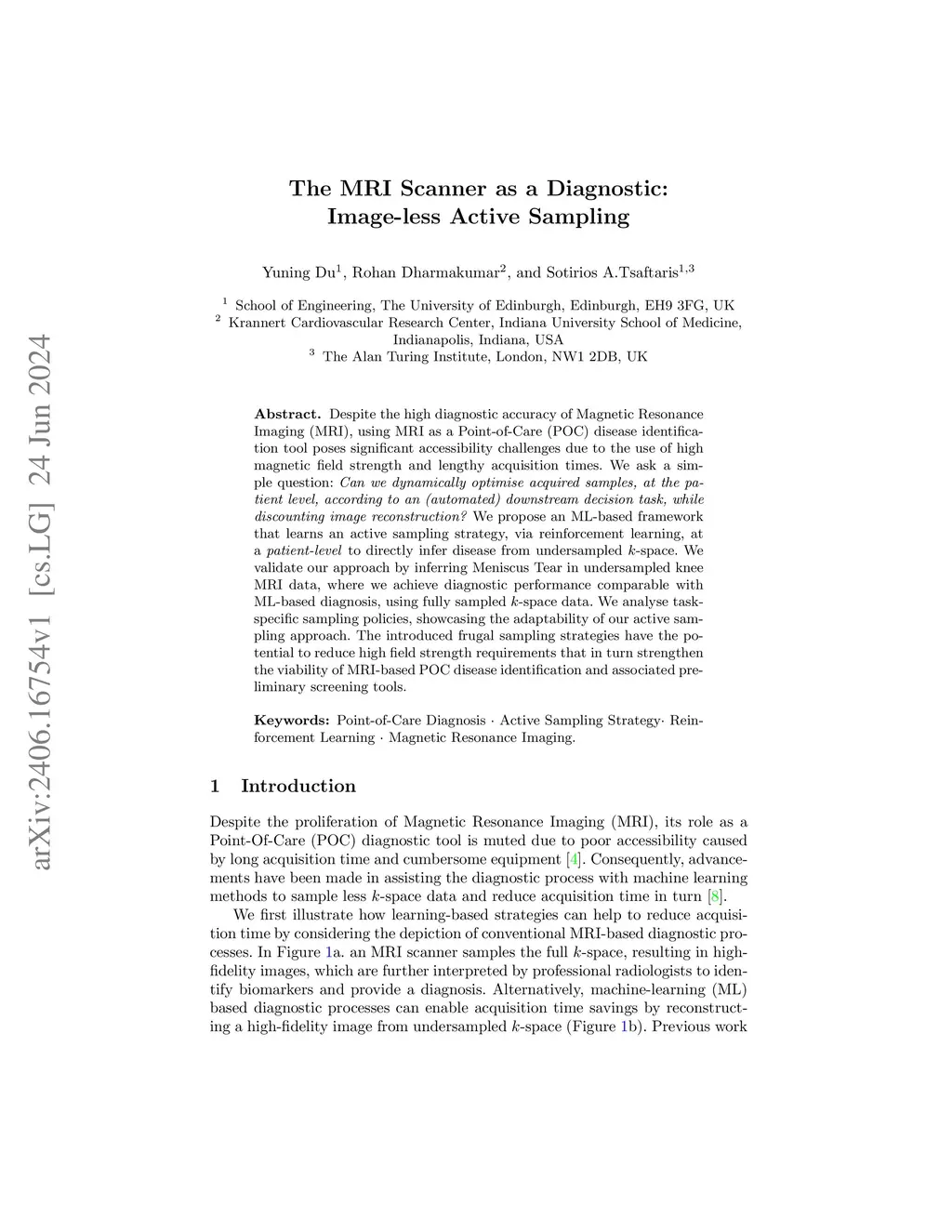 arXiv:2406.16754v1 [cs.LG] 24 Jun 2024

The MRI Scanner as a Diagnostic: Image-less Active Sampling

Yuning Du$^1$, Rohan Dharmakumar$^2$, and Sotirios A.Tsaftaris$^{1,3}$

$^1$ School of Engineering, The University of Edinburgh, Edinburgh, EH9 3FG, UK
$^2$ Krannert Cardiovascular Research Center, Indiana University School of Medicine, Indianapolis, Indiana, USA
$^3$ The Alan Turing Institute, London, NW1 2DB, UK

Abstract. Despite the high diagnostic accuracy of Magnetic Resonance Imaging (MRI), using MRI as a Point-of-Care (POC) disease identification tool poses significant accessibility challenges due to the use of high magnetic field strength and lengthy acquisition times. We ask a simple question: Can we dynamically optimise acquired samples, at the patient level, according to an (automated) downstream decision task, while discounting image reconstruction? We propose an ML-based framework that learns an active sampling strategy, via reinforcement learning, at a patient-level to directly infer disease from undersampled $k$-space. We validate our approach by inferring Meniscus Tear in undersampled knee MRI data, where we achieve diagnostic performance comparable with ML-based diagnosis, using fully sampled $k$-space data. We analyse task-specific sampling policies, showcasing the adaptability of our active sampling approach. The introduced frugal sampling strategies have the potential to reduce high field strength requirements that in turn strengthen the viability of MRI-based POC disease identification and associated preliminary screening tools.

Keywords: Point-of-Care Diagnosis · Active Sampling Strategy· Reinforcement Learning · Magnetic Resonance Imaging.

1 Introduction

Despite the proliferation of Magnetic Resonance Imaging (MRI), its role as a Point-Of-Care (POC) diagnostic tool is muted due to poor accessibility caused by long acquisition time and cumbersome equipment [4]. Consequently, advancements have been made in assisting the diagnostic process with machine learning methods to sample less $k$-space data and reduce acquisition time in turn [8].

We first illustrate how learning-based strategies can help to reduce acquisition time by considering the depiction of conventional MRI-based diagnostic processes. In Figure 1a. an MRI scanner samples the full $k$-space, resulting in high-fidelity images, which are further interpreted by professional radiologists to identify biomarkers and provide a diagnosis. Alternatively, machine-learning (ML) based diagnostic processes can enable acquisition time savings by reconstructing a high-fidelity image from undersampled $k$-space (Figure 1b). Previous work